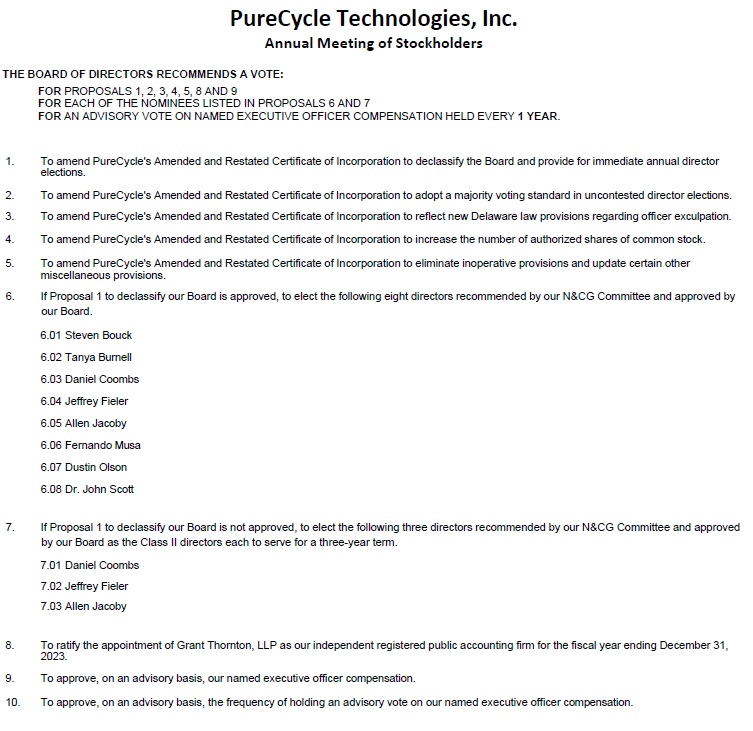 PureCycle Technologies, Inc.
Annual Meeting of Stockholders

THE BOARD OF DIRECTORS RECOMMENDS A VOTE:
FOR PROPOSALS 1, 2, 3, 4, 5, 8 AND 9
FOR EACH OF THE NOMINEES LISTED IN PROPOSALS 6 AND 7
FOR AN ADVISORY VOTE ON NAMED EXECUTIVE OFFICER COMPENSATION HELD EVERY 1 YEAR.

1. To amend PureCycle's Amended and Restated Certificate of Incorporation to declassify the Board and provide for immediate annual director elections.

2. To amend PureCycle's Amended and Restated Certificate of Incorporation to adopt a majority voting standard in uncontested director elections.

3. To amend PureCycle's Amended and Restated Certificate of Incorporation to reflect new Delaware law provisions regarding officer exculpation.

4. To amend PureCycle's Amended and Restated Certificate of Incorporation to increase the number of authorized shares of common stock.

5. To amend PureCycle's Amended and Restated Certificate of Incorporation to eliminate inoperative provisions and update certain other miscellaneous provisions.

6. If Proposal 1 to declassify our Board is approved, to elect the following eight directors recommended by our N&CG Committee and approved by our Board.

6.01 Steven Bouck

6.02 Tanya Burnell

6.03 Daniel Coombs

6.04 Jeffrey Fieler

6.05 Allen Jacoby

6.06 Fernando Musa

6.07 Dustin Olson

6.08 Dr. John Scott

7. If Proposal 1 to declassify our Board is not approved, to elect the following three directors recommended by our N&CG Committee and approved by our Board as the Class II directors each to serve for a three-year term.

7.01 Daniel Coombs

7.02 Jeffrey Fieler

7.03 Allen Jacoby

8. To ratify the appointment of Grant Thornton, LLP as our independent registered public accounting firm for the fiscal year ending December 31, 2023.

9. To approve, on an advisory basis, our named executive officer compensation.

10. To approve, on an advisory basis, the frequency of holding an advisory vote on our named executive officer compensation.